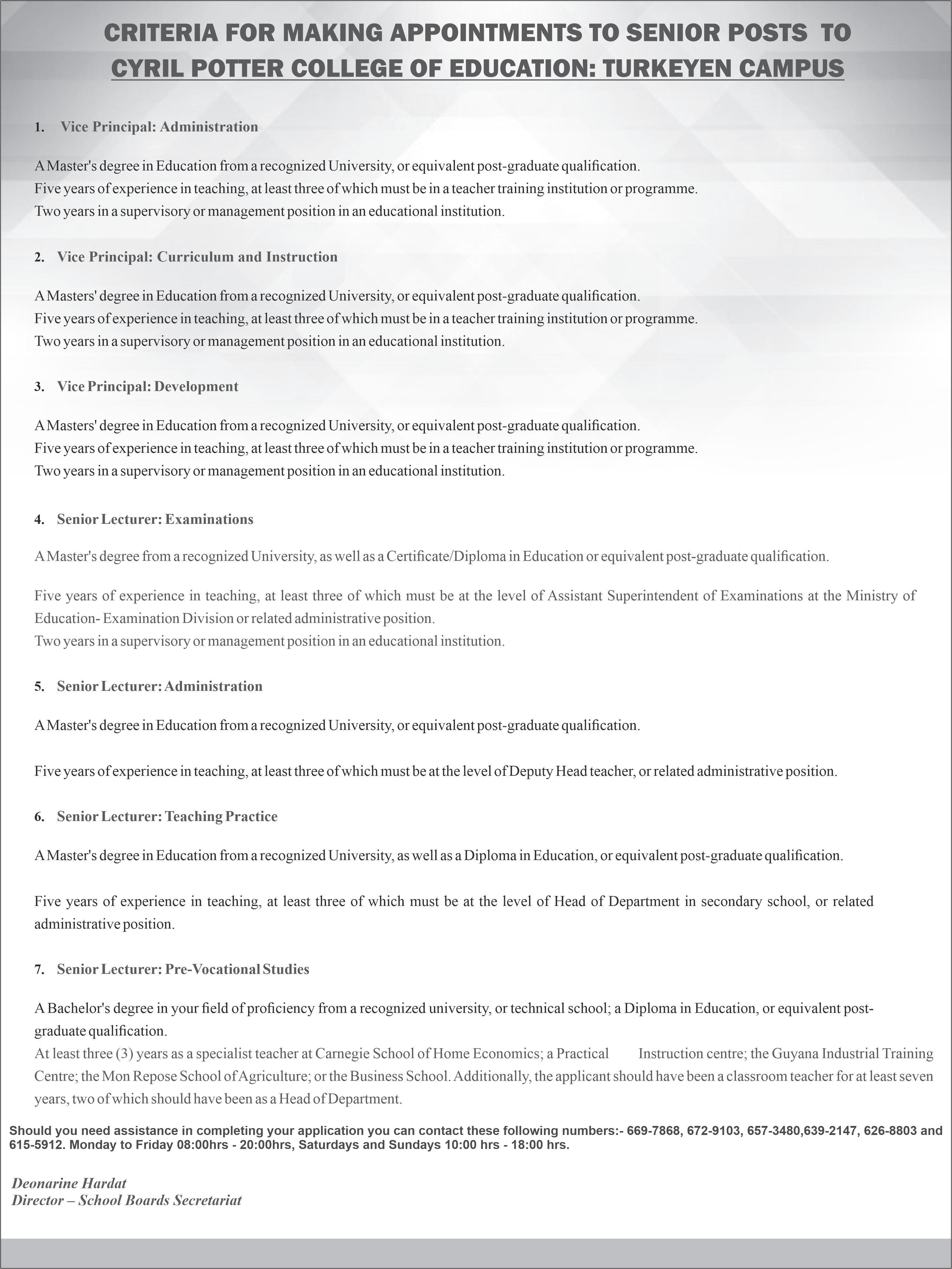 CRITERIA FOR MAKING APPOINTMENTS TO SENIOR POSTS TO CYRIL POTTER COLLEGE OF EDUCATION: TURKEYEN CAMPUS

1. Vice Principal: Administration

A Master's degree in Education from a recognized University, or equivalent post-graduate qualification.
Five years of experience in teaching, at least three of which must be in a teacher training institution or programme.
Two years in a supervisory or management position in an educational institution.

2. Vice Principal: Curriculum and Instruction

A Masters' degree in Education from a recognized University, or equivalent post-graduate qualification.
Five years of experience in teaching, at least three of which must be in a teacher training institution or programme.
Two years in a supervisory or management position in an educational institution.

3. Vice Principal: Development

A Masters' degree in Education from a recognized University, or equivalent post-graduate qualification.
Five years of experience in teaching, at least three of which must be in a teacher training institution or programme.
Two years in a supervisory or management position in an educational institution.

4. Senior Lecturer: Examinations

A Master's degree from a recognized University, as well as a Certificate/Diploma in Education or equivalent post-graduate qualification.

Five years of experience in teaching, at least three of which must be at the level of Assistant Superintendent of Examinations at the Ministry of Education- Examination Division or related administrative position.
Two years in a supervisory or management position in an educational institution.

5. Senior Lecturer: Administration

A Master's degree in Education from a recognized University, or equivalent post-graduate qualification.

Five years of experience in teaching, at least three of which must be at the level of Deputy Head teacher, or related administrative position.

6. Senior Lecturer: Teaching Practice

A Master's degree in Education from a recognized University, as well as a Diploma in Education, or equivalent post-graduate qualification.

Five years of experience in teaching, at least three of which must be at the level of Head of Department in secondary school, or related administrative position.

7. Senior Lecturer: Pre-Vocational Studies

A Bachelor's degree in your field of proficiency from a recognized university, or technical school; a Diploma in Education, or equivalent post-graduate qualification.
At least three (3) years as a specialist teacher at Carnegie School of Home Economics; a Practical Instruction centre; the Guyana Industrial Training Centre; the Mon Repose School of Agriculture; or the Business School. Additionally, the applicant should have been a classroom teacher for at least seven years, two of which should have been as a Head of Department.

Should you need assistance in completing your application you can contact these following numbers:- 669-7868, 672-9103, 657-3480,639-2147, 626-8803 and 615-5912. Monday to Friday 08:00hrs - 20:00hrs, Saturdays and Sundays 10:00 hrs - 18:00 hrs.

Deonarine Hardat
Director – School Boards Secretariat